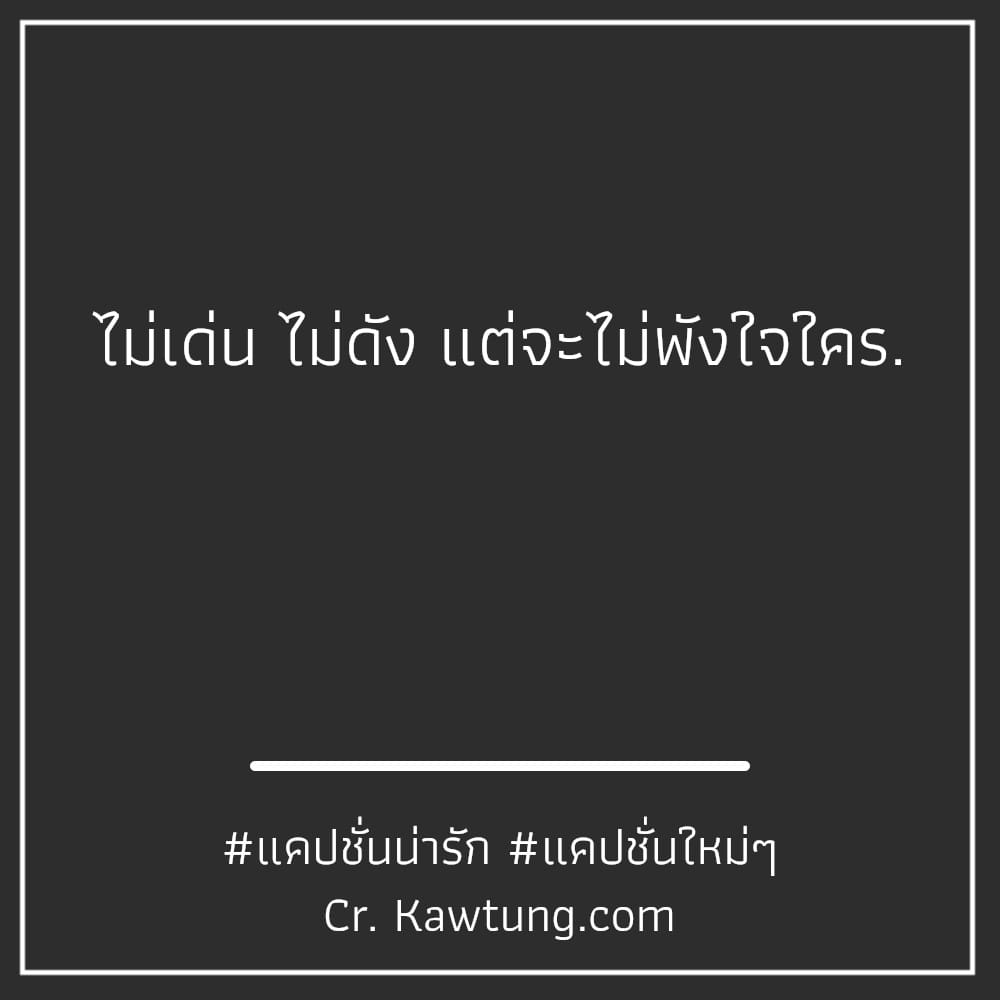 ไม่เด่น ไม่ดัง แต่จะไม่พังใจใคร.

#แคปชั่นน่ารัก #แคปชั่นใหม่ๆ
Cr. Kawtung.com